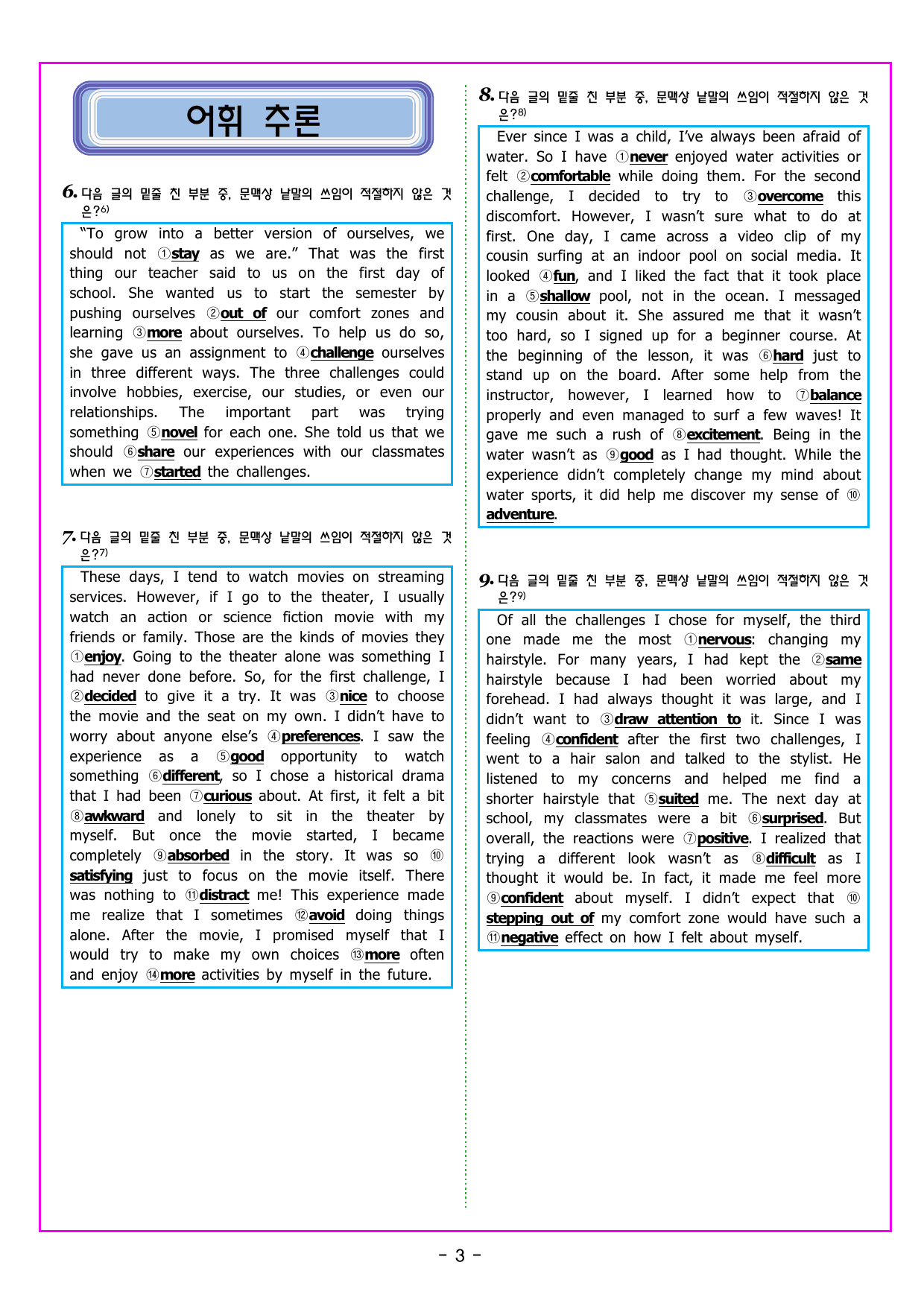 어휘 추론

6. 다음 글의 밑줄 친 부분 중, 문맥상 낱말의 쓰임이 적절하지 않은 것은?$^{6)}$

"To grow into a better version of ourselves, we should not ①stay as we are." That was the first thing our teacher said to us on the first day of school. She wanted us to start the semester by pushing ourselves ②out of our comfort zones and learning ③more about ourselves. To help us do so, she gave us an assignment to ④challenge ourselves in three different ways. The three challenges could involve hobbies, exercise, our studies, or even our relationships. The important part was trying something ⑤novel for each one. She told us that we should ⑥share our experiences with our classmates when we ⑦started the challenges.

7. 다음 글의 밑줄 친 부분 중, 문맥상 낱말의 쓰임이 적절하지 않은 것은?$^{7)}$

These days, I tend to watch movies on streaming services. However, if I go to the theater, I usually watch an action or science fiction movie with my friends or family. Those are the kinds of movies they ①enjoy. Going to the theater alone was something I had never done before. So, for the first challenge, I ②decided to give it a try. It was ③nice to choose the movie and the seat on my own. I didn't have to worry about anyone else's ④preferences. I saw the experience as a ⑤good opportunity to watch something ⑥different, so I chose a historical drama that I had been ⑦curious about. At first, it felt a bit ⑧awkward and lonely to sit in the theater by myself. But once the movie started, I became completely ⑨absorbed in the story. It was so ⑩satisfying just to focus on the movie itself. There was nothing to ⑪distract me! This experience made me realize that I sometimes ⑫avoid doing things alone. After the movie, I promised myself that I would try to make my own choices ⑬more often and enjoy ⑭more activities by myself in the future.

8. 다음 글의 밑줄 친 부분 중, 문맥상 낱말의 쓰임이 적절하지 않은 것은?$^{8)}$

Ever since I was a child, I've always been afraid of water. So I have ①never enjoyed water activities or felt ②comfortable while doing them. For the second challenge, I decided to try to ③overcome this discomfort. However, I wasn't sure what to do at first. One day, I came across a video clip of my cousin surfing at an indoor pool on social media. It looked ④fun, and I liked the fact that it took place in a ⑤shallow pool, not in the ocean. I messaged my cousin about it. She assured me that it wasn't too hard, so I signed up for a beginner course. At the beginning of the lesson, it was ⑥hard just to stand up on the board. After some help from the instructor, however, I learned how to ⑦balance properly and even managed to surf a few waves! It gave me such a rush of ⑧excitement. Being in the water wasn't as ⑨good as I had thought. While the experience didn't completely change my mind about water sports, it did help me discover my sense of ⑩adventure.

9. 다음 글의 밑줄 친 부분 중, 문맥상 낱말의 쓰임이 적절하지 않은 것은?$^{9)}$

Of all the challenges I chose for myself, the third one made me the most ①nervous: changing my hairstyle. For many years, I had kept the ②same hairstyle because I had been worried about my forehead. I had always thought it was large, and I didn't want to ③draw attention to it. Since I was feeling ④confident after the first two challenges, I went to a hair salon and talked to the stylist. He listened to my concerns and helped me find a shorter hairstyle that ⑤suited me. The next day at school, my classmates were a bit ⑥surprised. But overall, the reactions were ⑦positive. I realized that trying a different look wasn't as ⑧difficult as I thought it would be. In fact, it made me feel more ⑨confident about myself. I didn't expect that ⑩stepping out of my comfort zone would have such a ⑪negative effect on how I felt about myself.

- 3 -